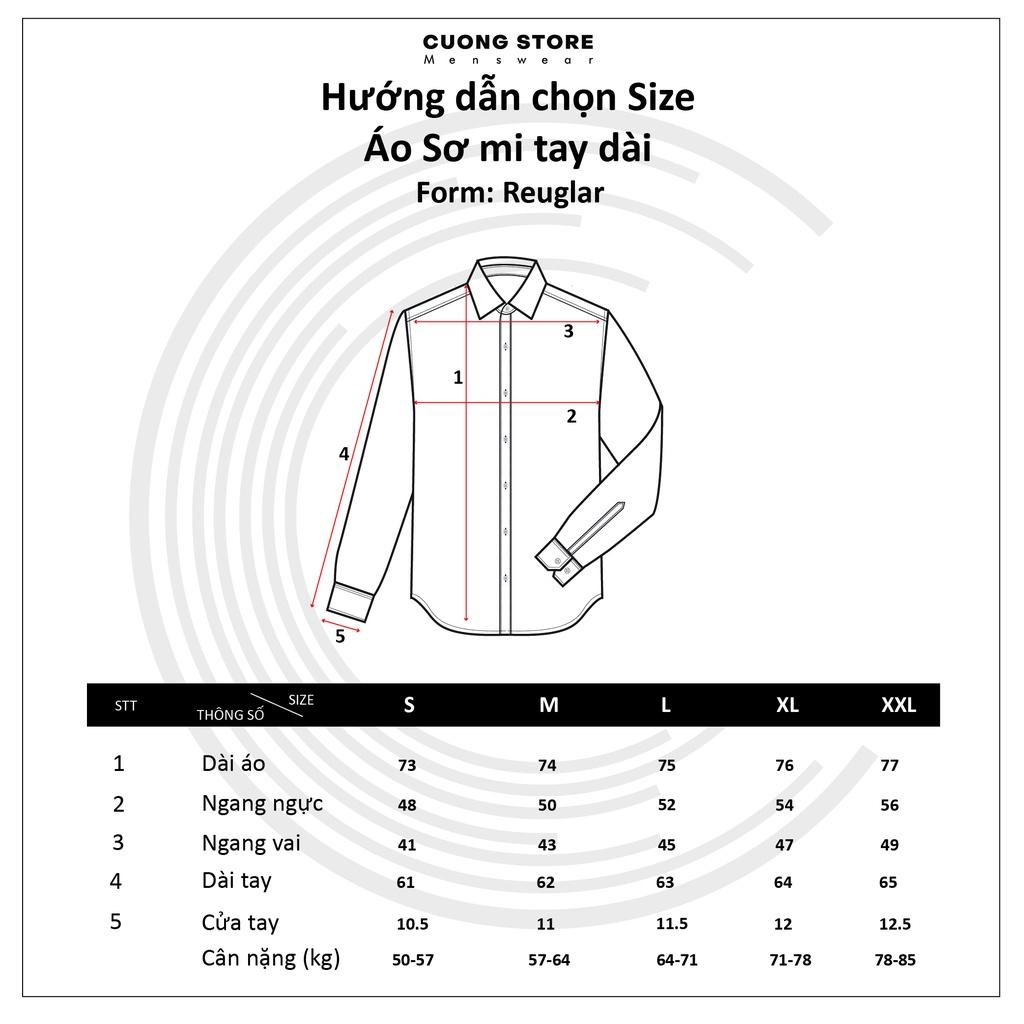 CUONG STORE
Menswear

Hướng dẫn chọn Size
Áo Sơ mi tay dài
Form: Reuglar

3
1
2
4
5

| STT | THÔNG SỐ / SIZE | S | M | L | XL | XXL |
|---|---|---|---|---|---|---|
| 1 | Dài áo | 73 | 74 | 75 | 76 | 77 |
| 2 | Ngang ngực | 48 | 50 | 52 | 54 | 56 |
| 3 | Ngang vai | 41 | 43 | 45 | 47 | 49 |
| 4 | Dài tay | 61 | 62 | 63 | 64 | 65 |
| 5 | Cửa tay | 10.5 | 11 | 11.5 | 12 | 12.5 |
| | Cân nặng (kg) | 50-57 | 57-64 | 64-71 | 71-78 | 78-85 |